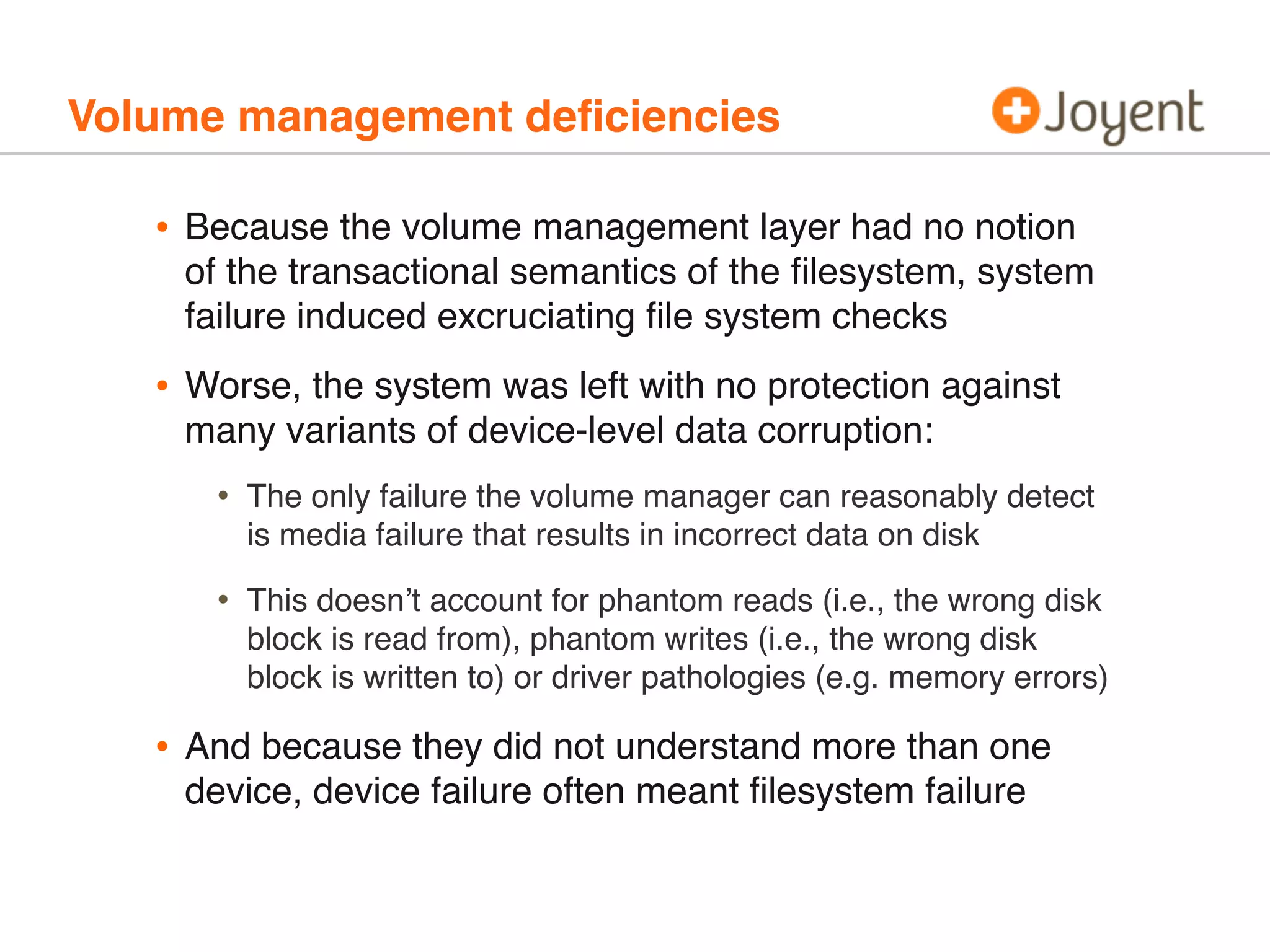 Volume management deficiencies

Joyent

• Because the volume management layer had no notion of the transactional semantics of the filesystem, system failure induced excruciating file system checks

• Worse, the system was left with no protection against many variants of device-level data corruption:

• The only failure the volume manager can reasonably detect is media failure that results in incorrect data on disk

• This doesn’t account for phantom reads (i.e., the wrong disk block is read from), phantom writes (i.e., the wrong disk block is written to) or driver pathologies (e.g. memory errors)

• And because they did not understand more than one device, device failure often meant filesystem failure